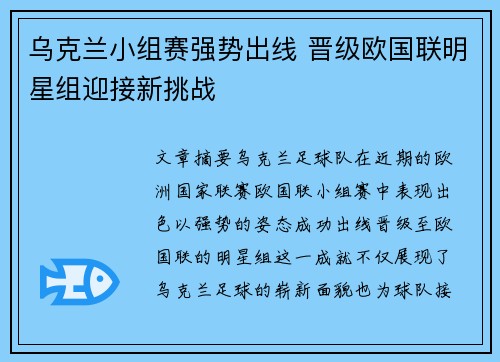 乌克兰小组赛强势出线 晋级欧国联明星组迎接新挑战

文章摘要乌克兰足球队在近期的欧洲国家联赛欧国联小组赛中表现出色以强势的姿态成功出线晋级至欧国联的明星组这一成就不仅展现了乌克兰足球的崭新面貌也为球队接